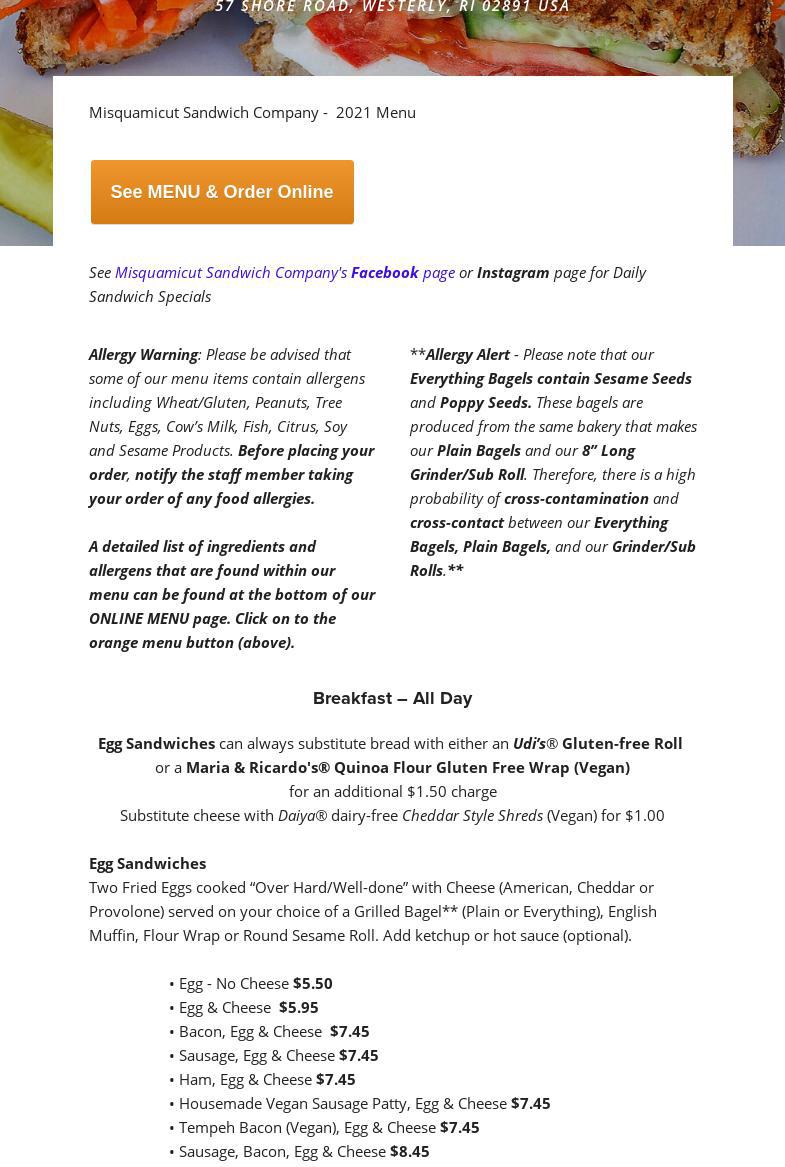 57 SHORE ROAD, WESTERLY, RI 02891 USA

Misquamicut Sandwich Company - 2021 Menu

See MENU & Order Online

See Misquamicut Sandwich Company's Facebook page or Instagram page for Daily Sandwich Specials

Allergy Warning: Please be advised that some of our menu items contain allergens including Wheat/Gluten, Peanuts, Tree Nuts, Eggs, Cow's Milk, Fish, Citrus, Soy and Sesame Products. Before placing your order, notify the staff member taking your order of any food allergies.

A detailed list of ingredients and allergens that are found within our menu can be found at the bottom of our ONLINE MENU page. Click on to the orange menu button (above).

**Allergy Alert - Please note that our Everything Bagels contain Sesame Seeds and Poppy Seeds. These bagels are produced from the same bakery that makes our Plain Bagels and our 8" Long Grinder/Sub Roll. Therefore, there is a high probability of cross-contamination and cross-contact between our Everything Bagels, Plain Bagels, and our Grinder/Sub Rolls.**

Breakfast – All Day

Egg Sandwiches can always substitute bread with either an Udi's® Gluten-free Roll or a Maria & Ricardo's® Quinoa Flour Gluten Free Wrap (Vegan) for an additional $1.50 charge
Substitute cheese with Daiya® dairy-free Cheddar Style Shreds (Vegan) for $1.00

Egg Sandwiches
Two Fried Eggs cooked "Over Hard/Well-done" with Cheese (American, Cheddar or Provolone) served on your choice of a Grilled Bagel** (Plain or Everything), English Muffin, Flour Wrap or Round Sesame Roll. Add ketchup or hot sauce (optional).

• Egg - No Cheese $5.50
• Egg & Cheese $5.95
• Bacon, Egg & Cheese $7.45
• Sausage, Egg & Cheese $7.45
• Ham, Egg & Cheese $7.45
• Housemade Vegan Sausage Patty, Egg & Cheese $7.45
• Tempeh Bacon (Vegan), Egg & Cheese $7.45
• Sausage, Bacon, Egg & Cheese $8.45